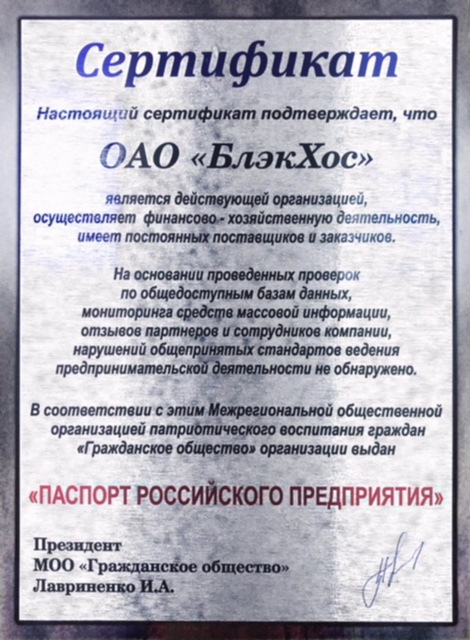 Сертификат

Настоящий сертификат подтверждает, что

ОАО «БлэкХос»

является действующей организацией, осуществляет финансово - хозяйственную деятельность, имеет постоянных поставщиков и заказчиков.

На основании проведенных проверок по общедоступным базам данных, мониторинга средств массовой информации, отзывов партнеров и сотрудников компании, нарушений общепринятых стандартов ведения предпринимательской деятельности не обнаружено.

В соответствии с этим Межрегиональной общественной организацией патриотического воспитания граждан «Гражданское общество» организации выдан

«ПАСПОРТ РОССИЙСКОГО ПРЕДПРИЯТИЯ»

Президент
МОО «Гражданское общество»
Лавриненко И.А.